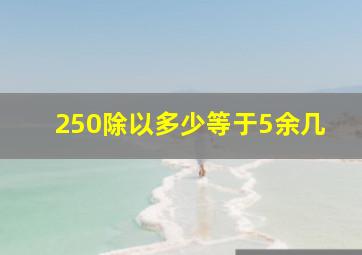 250除以多少等于5余几